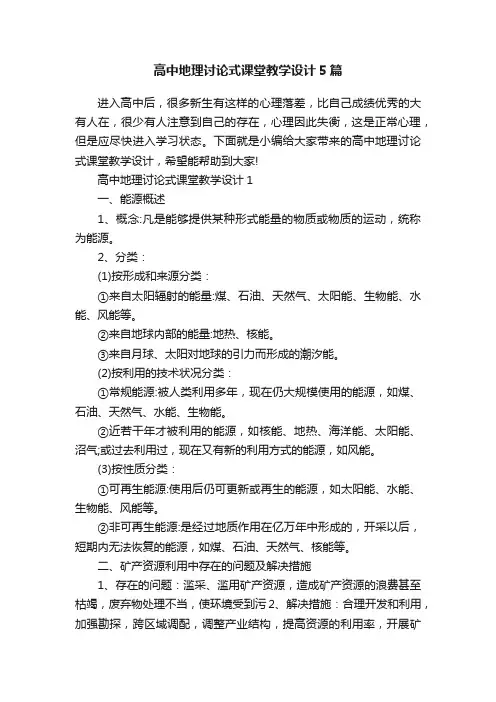 高中地理讨论式课堂教学设计5篇

进入高中后，很多新生有这样的心理落差，比自己成绩优秀的大有人在，很少有人注意到自己的存在，心理因此失衡，这是正常心理，但是应尽快进入学习状态。下面就是小编给大家带来的高中地理讨论式课堂教学设计，希望能帮助到大家!

高中地理讨论式课堂教学设计1

一、能源概述

1、概念:凡是能够提供某种形式能量的物质或物质的运动，统称为能源。

2、分类：

(1)按形成和来源分类：

①来自太阳辐射的能量:煤、石油、天然气、太阳能、生物能、水能、风能等。

②来自地球内部的能量:地热、核能。

③来自月球、太阳对地球的引力而形成的潮汐能。

(2)按利用的技术状况分类：

①常规能源:被人类利用多年，现在仍大规模使用的能源，如煤、石油、天然气、水能、生物能。

②近若干年才被利用的能源，如核能、地热、海洋能、太阳能、沼气;或过去利用过，现在又有新的利用方式的能源，如风能。

(3)按性质分类：

①可再生能源:使用后仍可更新或再生的能源，如太阳能、水能、生物能、风能等。

②非可再生能源:是经过地质作用在亿万年中形成的，开采以后，短期内无法恢复的能源，如煤、石油、天然气、核能等。

二、矿产资源利用中存在的问题及解决措施

1、存在的问题：滥采、滥用矿产资源，造成矿产资源的浪费甚至枯竭，废弃物处理不当，使环境受到污2、解决措施：合理开发和利用，加强勘探，跨区域调配，调整产业结构，提高资源的利用率，开展矿